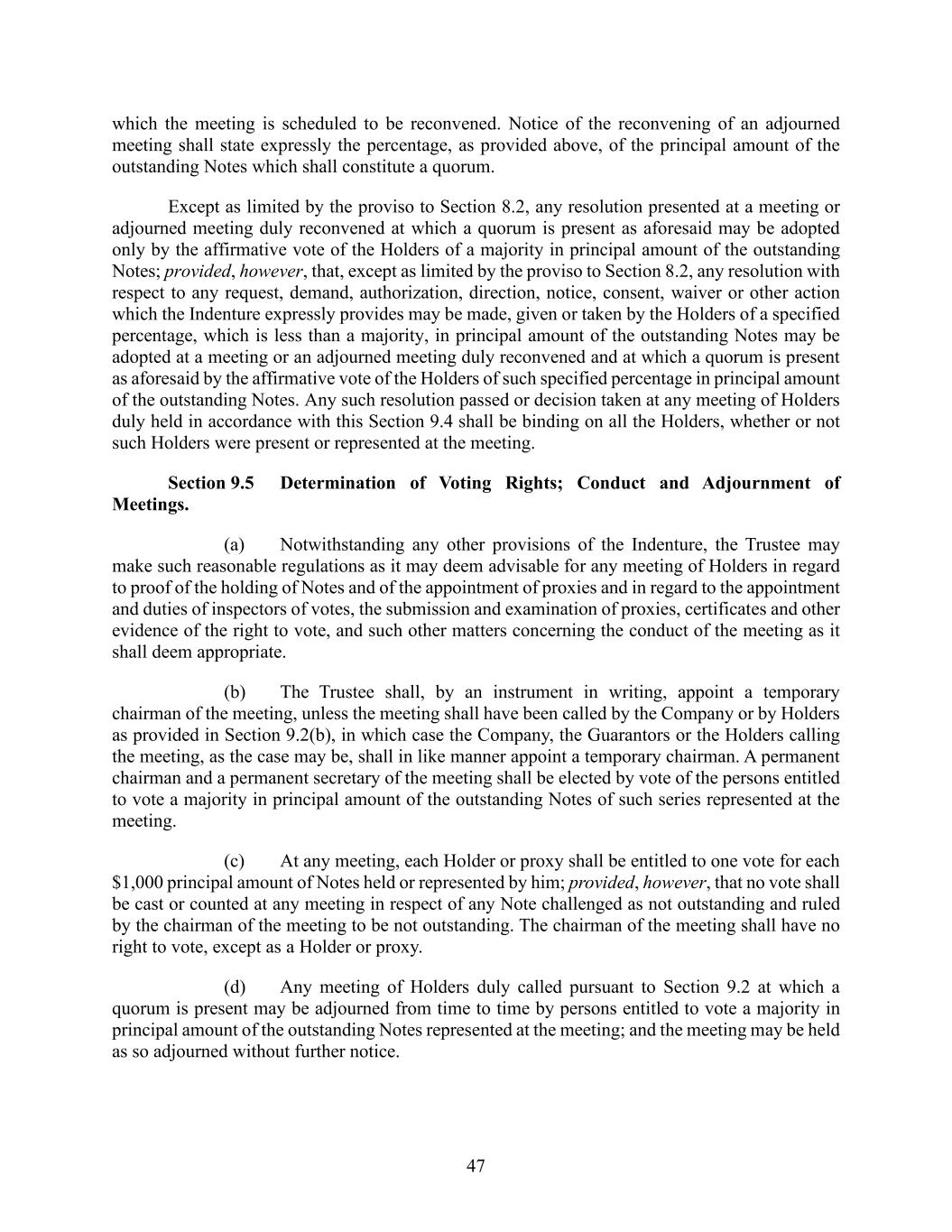 which the meeting is scheduled to be reconvened. Notice of the reconvening of an adjourned meeting shall state expressly the percentage, as provided above, of the principal amount of the outstanding Notes which shall constitute a quorum.

Except as limited by the proviso to Section 8.2, any resolution presented at a meeting or adjourned meeting duly reconvened at which a quorum is present as aforesaid may be adopted only by the affirmative vote of the Holders of a majority in principal amount of the outstanding Notes; provided, however, that, except as limited by the proviso to Section 8.2, any resolution with respect to any request, demand, authorization, direction, notice, consent, waiver or other action which the Indenture expressly provides may be made, given or taken by the Holders of a specified percentage, which is less than a majority, in principal amount of the outstanding Notes may be adopted at a meeting or an adjourned meeting duly reconvened and at which a quorum is present as aforesaid by the affirmative vote of the Holders of such specified percentage in principal amount of the outstanding Notes. Any such resolution passed or decision taken at any meeting of Holders duly held in accordance with this Section 9.4 shall be binding on all the Holders, whether or not such Holders were present or represented at the meeting.

Section 9.5 Determination of Voting Rights; Conduct and Adjournment of Meetings.

(a) Notwithstanding any other provisions of the Indenture, the Trustee may make such reasonable regulations as it may deem advisable for any meeting of Holders in regard to proof of the holding of Notes and of the appointment of proxies and in regard to the appointment and duties of inspectors of votes, the submission and examination of proxies, certificates and other evidence of the right to vote, and such other matters concerning the conduct of the meeting as it shall deem appropriate.

(b) The Trustee shall, by an instrument in writing, appoint a temporary chairman of the meeting, unless the meeting shall have been called by the Company or by Holders as provided in Section 9.2(b), in which case the Company, the Guarantors or the Holders calling the meeting, as the case may be, shall in like manner appoint a temporary chairman. A permanent chairman and a permanent secretary of the meeting shall be elected by vote of the persons entitled to vote a majority in principal amount of the outstanding Notes of such series represented at the meeting.

(c) At any meeting, each Holder or proxy shall be entitled to one vote for each $1,000 principal amount of Notes held or represented by him; provided, however, that no vote shall be cast or counted at any meeting in respect of any Note challenged as not outstanding and ruled by the chairman of the meeting to be not outstanding. The chairman of the meeting shall have no right to vote, except as a Holder or proxy.

(d) Any meeting of Holders duly called pursuant to Section 9.2 at which a quorum is present may be adjourned from time to time by persons entitled to vote a majority in principal amount of the outstanding Notes represented at the meeting; and the meeting may be held as so adjourned without further notice.

47